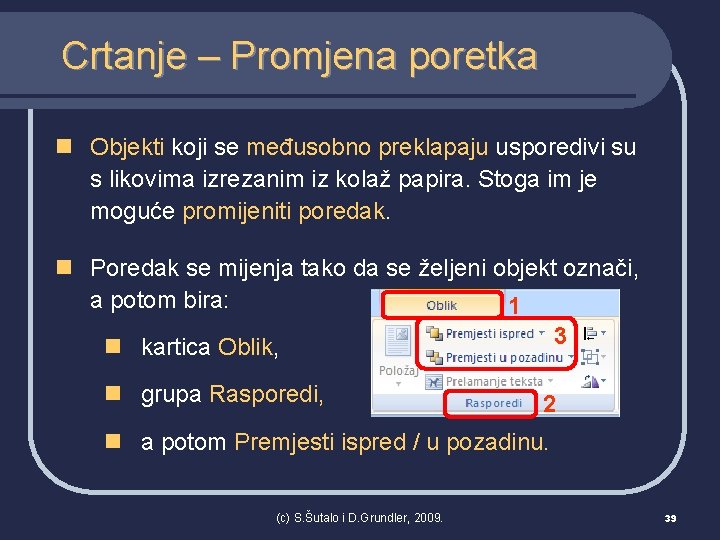 Crtanje – Promjena poretka

Objekti koji se međusobno preklapaju usporedivi su s likovima izrezanim iz kolaž papira. Stoga im je moguće promijeniti poredak.

Poredak se mijenja tako da se željeni objekt označi, a potom bira:

kartica Oblik,

grupa Rasporedi,

a potom Premjesti ispred / u pozadinu.

Oblik 1
Premjesti ispred 3
Premjesti u pozadinu
Položaj
Prelamanje teksta
Rasporedi 2

(c) S.Šutalo i D.Grundler, 2009.

39